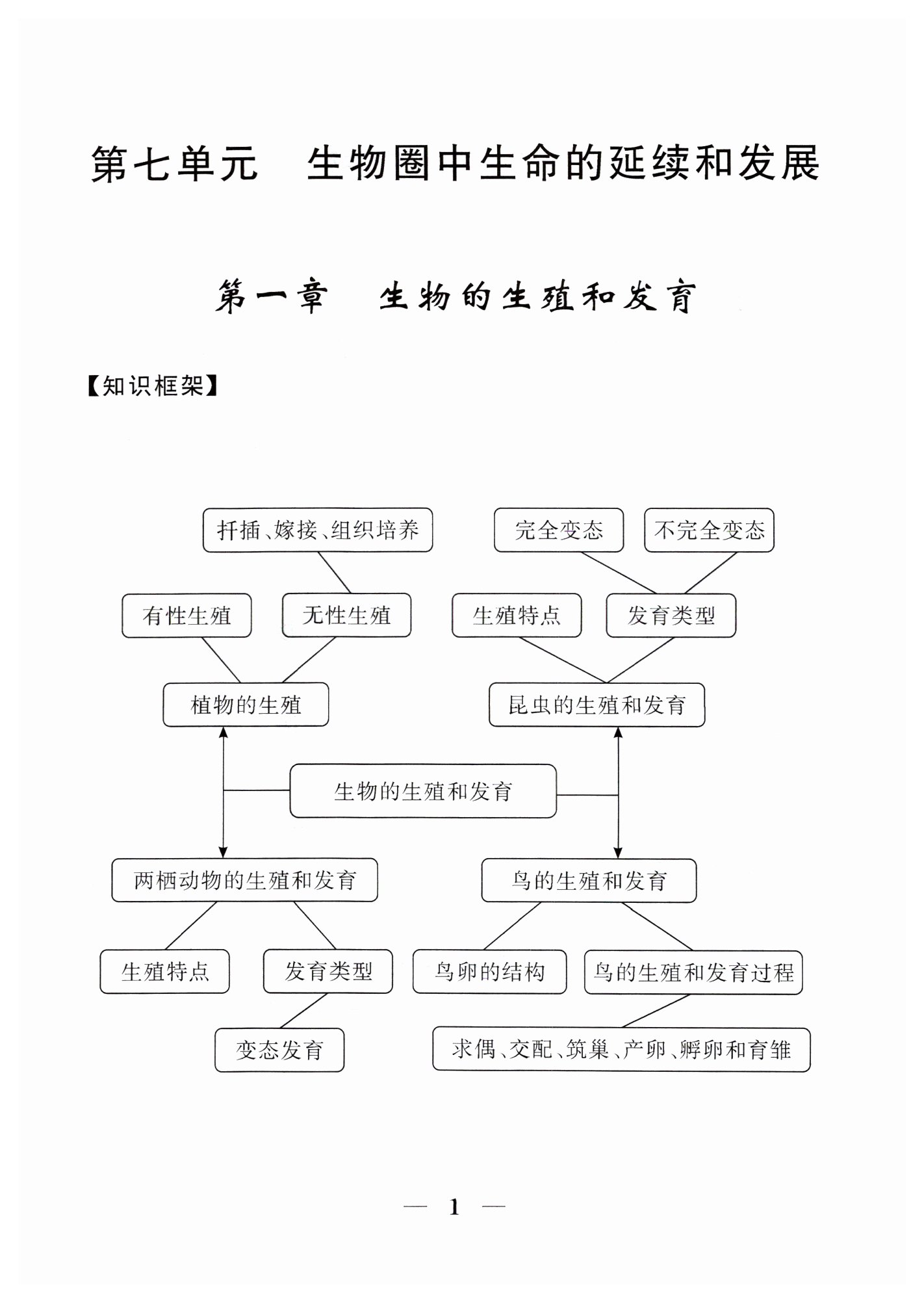 第七单元　生物圈中生命的延续和发展

第一章　生物的生殖和发育

【知识框架】

扦插、嫁接、组织培养

完全变态

不完全变态

有性生殖

无性生殖

生殖特点

发育类型

植物的生殖

昆虫的生殖和发育

生物的生殖和发育

两栖动物的生殖和发育

鸟的生殖和发育

生殖特点

发育类型

鸟卵的结构

鸟的生殖和发育过程

变态发育

求偶、交配、筑巢、产卵、孵卵和育雏

— 1 —